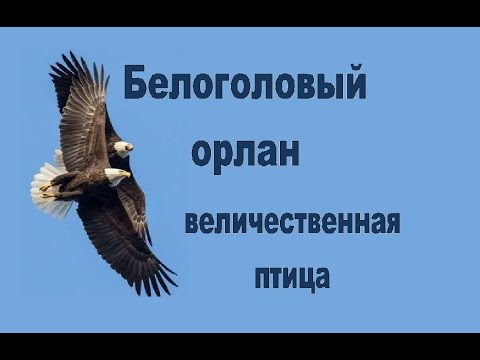 Белоголовый
орлан
величественная
птица